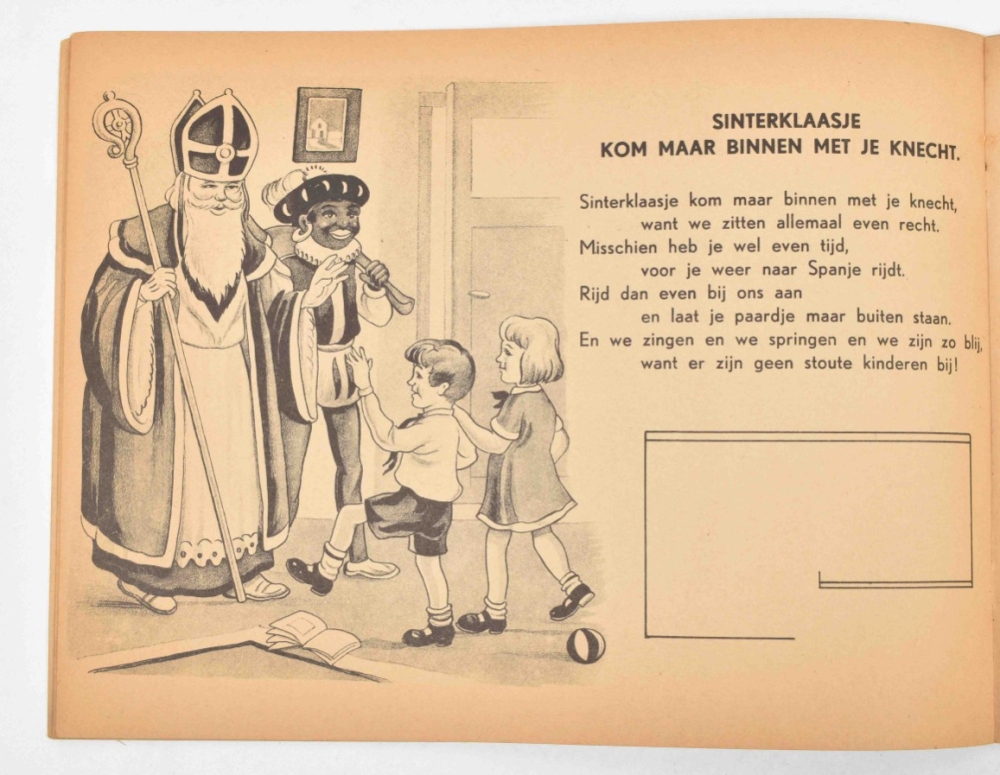 SINTERKLAASJE
KOM MAAR BINNEN MET JE KNECHT.

Sinterklaasje kom maar binnen met je knecht,
want we zitten allemaal even recht.
Misschien heb je wel even tijd,
voor je weer naar Spanje rijdt.
Rijd dan even bij ons aan
en laat je paardje maar buiten staan.
En we zingen en we springen en we zijn zo blij,
want er zijn geen stoute kinderen bij!